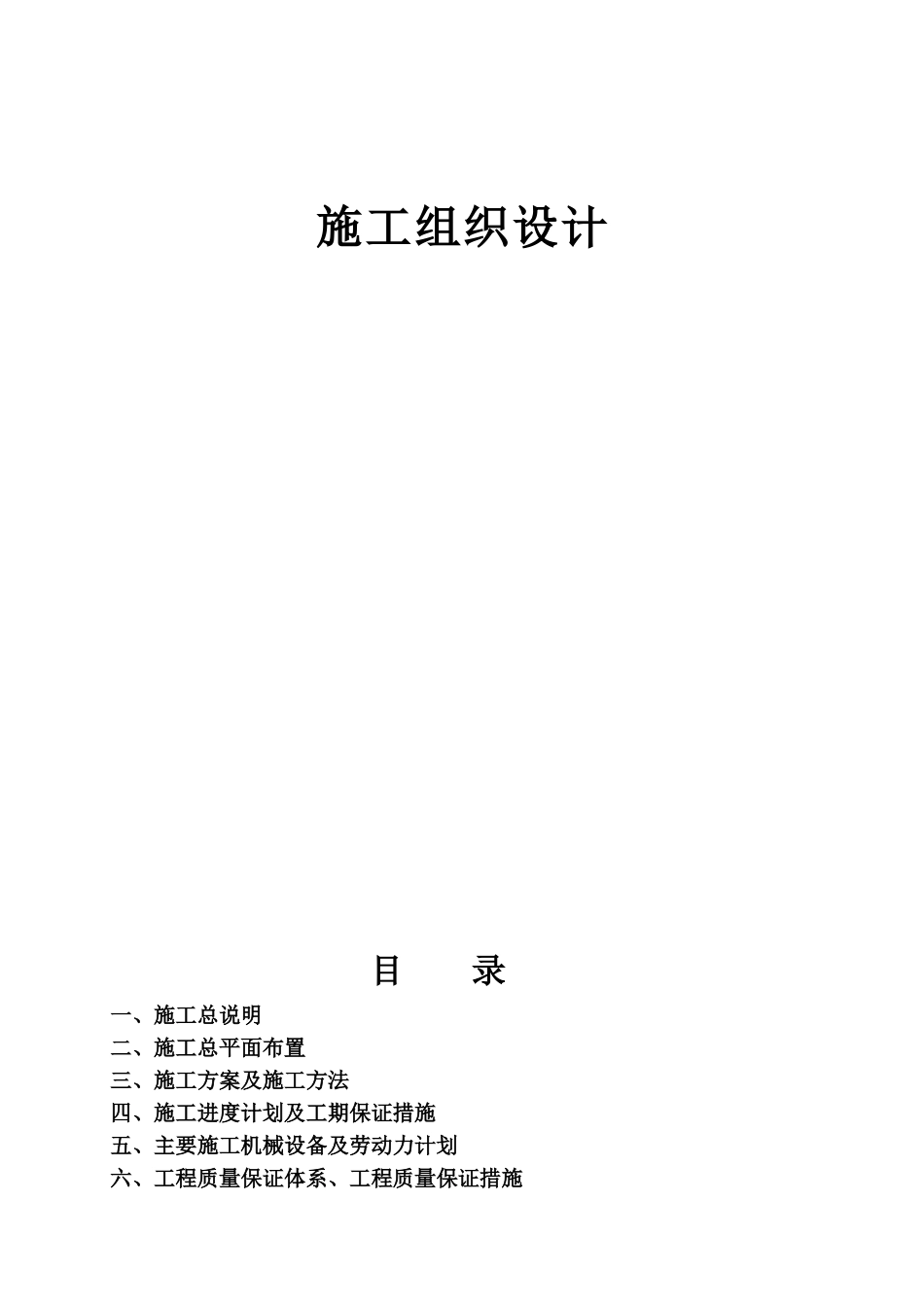 施工组织设计

目　　录

一、施工总说明
二、施工总平面布置
三、施工方案及施工方法
四、施工进度计划及工期保证措施
五、主要施工机械设备及劳动力计划
六、工程质量保证体系、工程质量保证措施